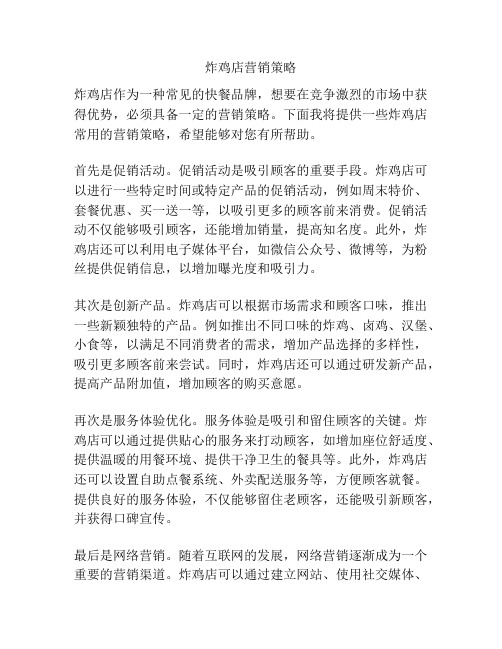 炸鸡店营销策略

炸鸡店作为一种常见的快餐品牌，想要在竞争激烈的市场中获得优势，必须具备一定的营销策略。下面我将提供一些炸鸡店常用的营销策略，希望能够对您有所帮助。

首先是促销活动。促销活动是吸引顾客的重要手段。炸鸡店可以进行一些特定时间或特定产品的促销活动，例如周末特价、套餐优惠、买一送一等，以吸引更多的顾客前来消费。促销活动不仅能够吸引顾客，还能增加销量，提高知名度。此外，炸鸡店还可以利用电子媒体平台，如微信公众号、微博等，为粉丝提供促销信息，以增加曝光度和吸引力。

其次是创新产品。炸鸡店可以根据市场需求和顾客口味，推出一些新颖独特的产品。例如推出不同口味的炸鸡、卤鸡、汉堡、小食等，以满足不同消费者的需求，增加产品选择的多样性，吸引更多顾客前来尝试。同时，炸鸡店还可以通过研发新产品，提高产品附加值，增加顾客的购买意愿。

再次是服务体验优化。服务体验是吸引和留住顾客的关键。炸鸡店可以通过提供贴心的服务来打动顾客，如增加座位舒适度、提供温暖的用餐环境、提供干净卫生的餐具等。此外，炸鸡店还可以设置自助点餐系统、外卖配送服务等，方便顾客就餐。提供良好的服务体验，不仅能够留住老顾客，还能吸引新顾客，并获得口碑宣传。

最后是网络营销。随着互联网的发展，网络营销逐渐成为一个重要的营销渠道。炸鸡店可以通过建立网站、使用社交媒体、